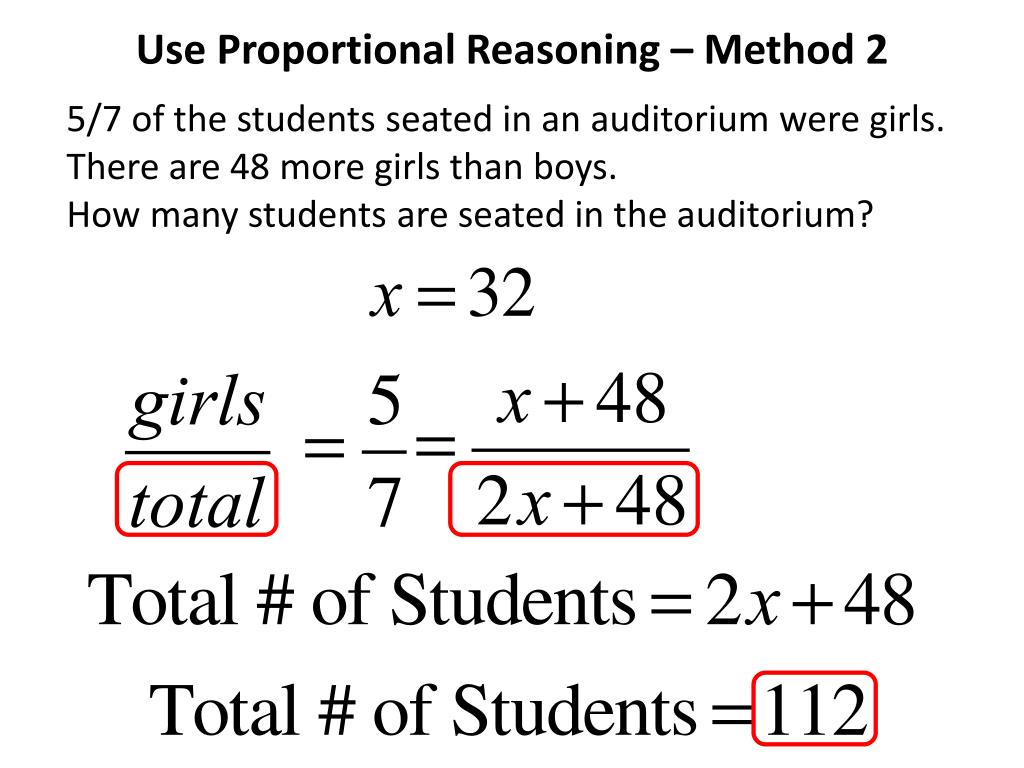 Use Proportional Reasoning – Method 2

5/7 of the students seated in an auditorium were girls.
There are 48 more girls than boys.
How many students are seated in the auditorium?

$x = 32$

$\frac{girls}{total} = \frac{5}{7} = \frac{x+48}{2x+48}$

$\text{Total \# of Students} = 2x + 48$

$\text{Total \# of Students} = 112$